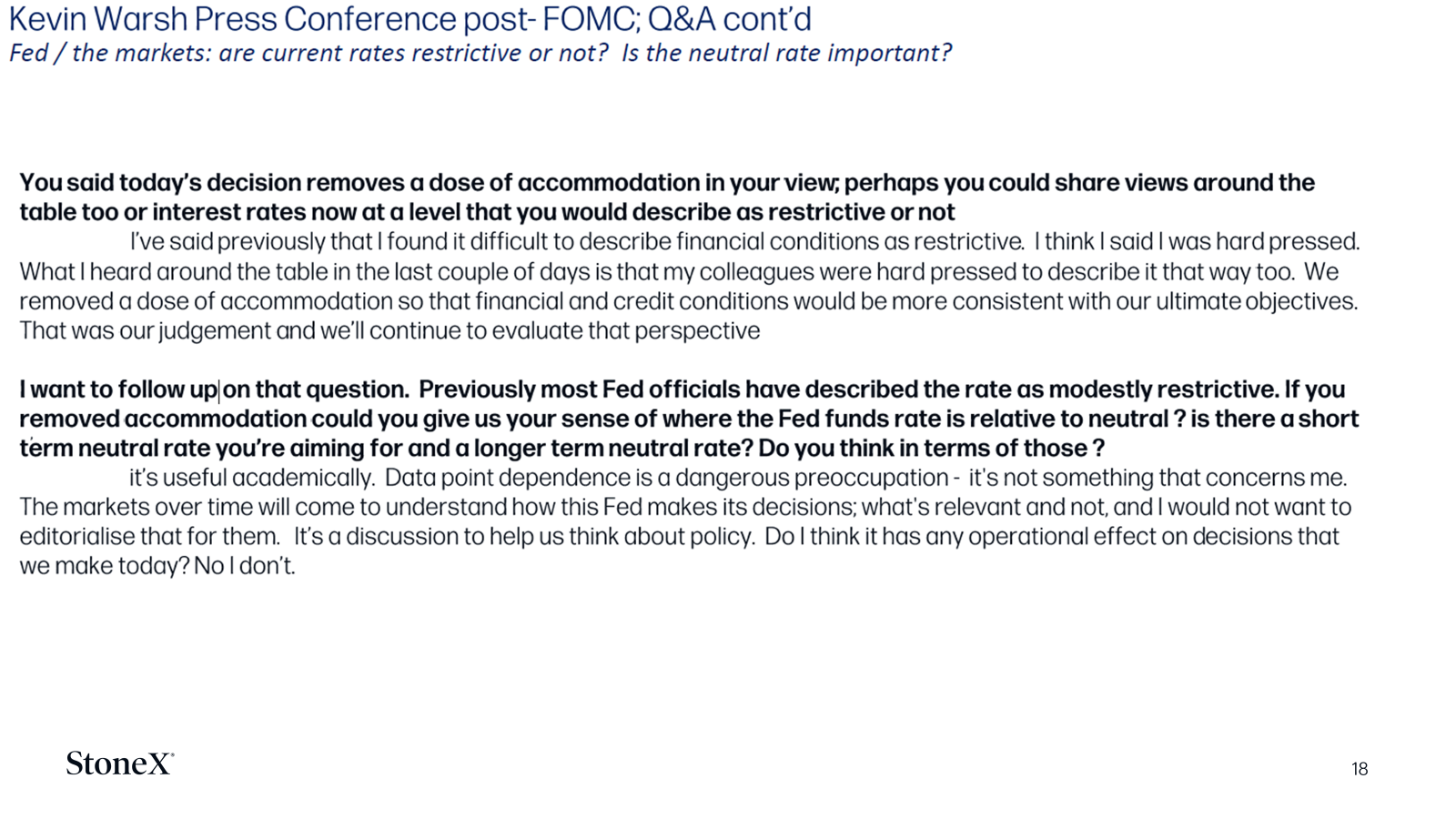 Kevin Warsh Press Conference post- FOMC; Q&A cont'd
Fed / the markets: are current rates restrictive or not? Is the neutral rate important?

You said today's decision removes a dose of accommodation in your view; perhaps you could share views around the table too or interest rates now at a level that you would describe as restrictive or not
I've said previously that I found it difficult to describe financial conditions as restrictive. I think I said I was hard pressed. What I heard around the table in the last couple of days is that my colleagues were hard pressed to describe it that way too. We removed a dose of accommodation so that financial and credit conditions would be more consistent with our ultimate objectives. That was our judgement and we'll continue to evaluate that perspective

I want to follow up on that question. Previously most Fed officials have described the rate as modestly restrictive. If you removed accommodation could you give us your sense of where the Fed funds rate is relative to neutral ? is there a short term neutral rate you're aiming for and a longer term neutral rate? Do you think in terms of those ?
it's useful academically. Data point dependence is a dangerous preoccupation - it's not something that concerns me. The markets over time will come to understand how this Fed makes its decisions; what's relevant and not, and I would not want to editorialise that for them. It's a discussion to help us think about policy. Do I think it has any operational effect on decisions that we make today? No I don't.

StoneX

18